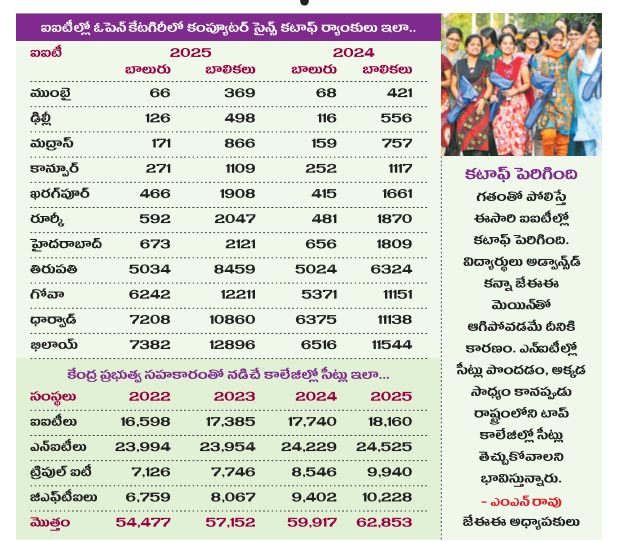 ఐఐటీల్లో ఓపెన్ కేటగిరీలో కంప్యూటర్ సైన్స్ కటాఫ్ ర్యాంకులు ఇలా..

| ఐఐటీ | 2025 బాలురు | 2025 బాలికలు | 2024 బాలురు | 2024 బాలికలు |
|---|---|---|---|---|
| ముంబై | 66 | 369 | 68 | 421 |
| ఢిల్లీ | 126 | 498 | 116 | 556 |
| మద్రాస్ | 171 | 866 | 159 | 757 |
| కాన్పూర్ | 271 | 1109 | 252 | 1117 |
| ఖరగ్‌పూర్ | 466 | 1908 | 415 | 1661 |
| రూర్కీ | 592 | 2047 | 481 | 1870 |
| హైదరాబాద్ | 673 | 2121 | 656 | 1809 |
| తిరుపతి | 5034 | 8459 | 5024 | 6324 |
| గోవా | 6242 | 12211 | 5371 | 11151 |
| ధార్వాడ్ | 7208 | 10860 | 6375 | 11138 |
| భిలాయ్ | 7382 | 12896 | 6516 | 11544 |

కేంద్ర ప్రభుత్వ సహకారంతో నడిచే కాలేజీల్లో సీట్లు ఇలా...

| సంస్థలు | 2022 | 2023 | 2024 | 2025 |
|---|---|---|---|---|
| ఐఐటీలు | 16,598 | 17,385 | 17,740 | 18,160 |
| ఎన్ఐటీలు | 23,994 | 23,954 | 24,229 | 24,525 |
| ట్రిపుల్ ఐటీ | 7,126 | 7,746 | 8,546 | 9,940 |
| జీఎఫ్‌టీఐలు | 6,759 | 8,067 | 9,402 | 10,228 |
| మొత్తం | 54,477 | 57,152 | 59,917 | 62,853 |

కటాఫ్ పెరిగింది

గతంతో పోలిస్తే ఈసారి ఐఐటీల్లో కటాఫ్ పెరిగింది. విద్యార్థులు అడ్వాన్స్‌డ్ కన్నా జేఈఈ మెయిన్‌తో ఆగిపోవడమే దీనికి కారణం. ఎన్ఐటీల్లో సీట్లు పొందడం, అక్కడ సాధ్యం కానప్పుడు రాష్ట్రంలోని టాప్ కాలేజీల్లో సీట్లు తెచ్చుకోవాలని భావిస్తున్నారు.

- ఎంఎన్ రావు
జేఈఈ అధ్యాపకులు